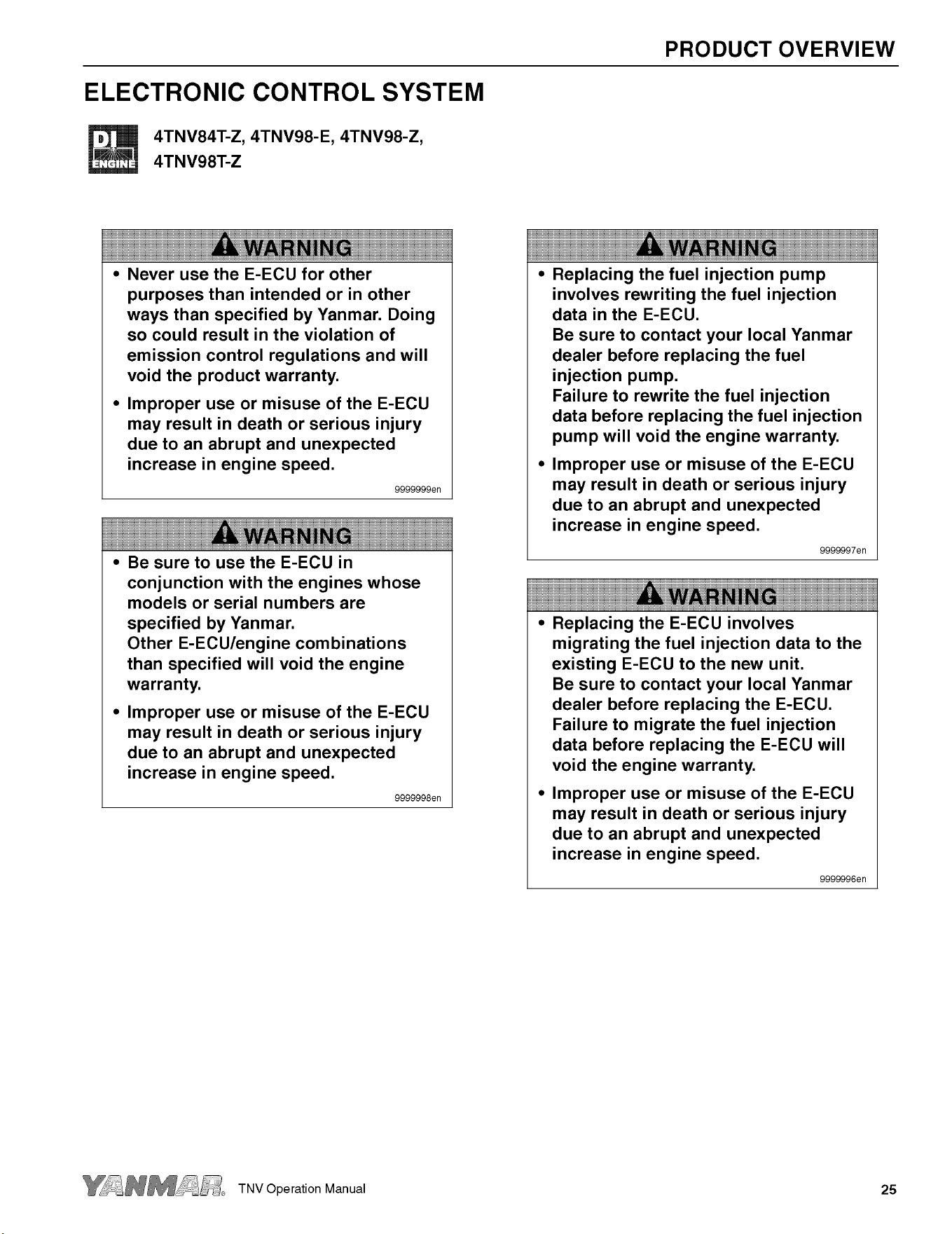 PRODUCT OVERVIEW

ELECTRONIC CONTROL SYSTEM

DI ENGINE

4TNV84T-Z, 4TNV98-E, 4TNV98-Z, 4TNV98T-Z

WARNING

• Never use the E-ECU for other purposes than intended or in other ways than specified by Yanmar. Doing so could result in the violation of emission control regulations and will void the product warranty.

• Improper use or misuse of the E-ECU may result in death or serious injury due to an abrupt and unexpected increase in engine speed.

9999999en

WARNING

• Be sure to use the E-ECU in conjunction with the engines whose models or serial numbers are specified by Yanmar.
Other E-ECU/engine combinations than specified will void the engine warranty.

• Improper use or misuse of the E-ECU may result in death or serious injury due to an abrupt and unexpected increase in engine speed.

9999998en

WARNING

• Replacing the fuel injection pump involves rewriting the fuel injection data in the E-ECU.
Be sure to contact your local Yanmar dealer before replacing the fuel injection pump.
Failure to rewrite the fuel injection data before replacing the fuel injection pump will void the engine warranty.

• Improper use or misuse of the E-ECU may result in death or serious injury due to an abrupt and unexpected increase in engine speed.

9999997en

WARNING

• Replacing the E-ECU involves migrating the fuel injection data to the existing E-ECU to the new unit.
Be sure to contact your local Yanmar dealer before replacing the E-ECU.
Failure to migrate the fuel injection data before replacing the E-ECU will void the engine warranty.

• Improper use or misuse of the E-ECU may result in death or serious injury due to an abrupt and unexpected increase in engine speed.

9999996en

YANMAR TNV Operation Manual

25